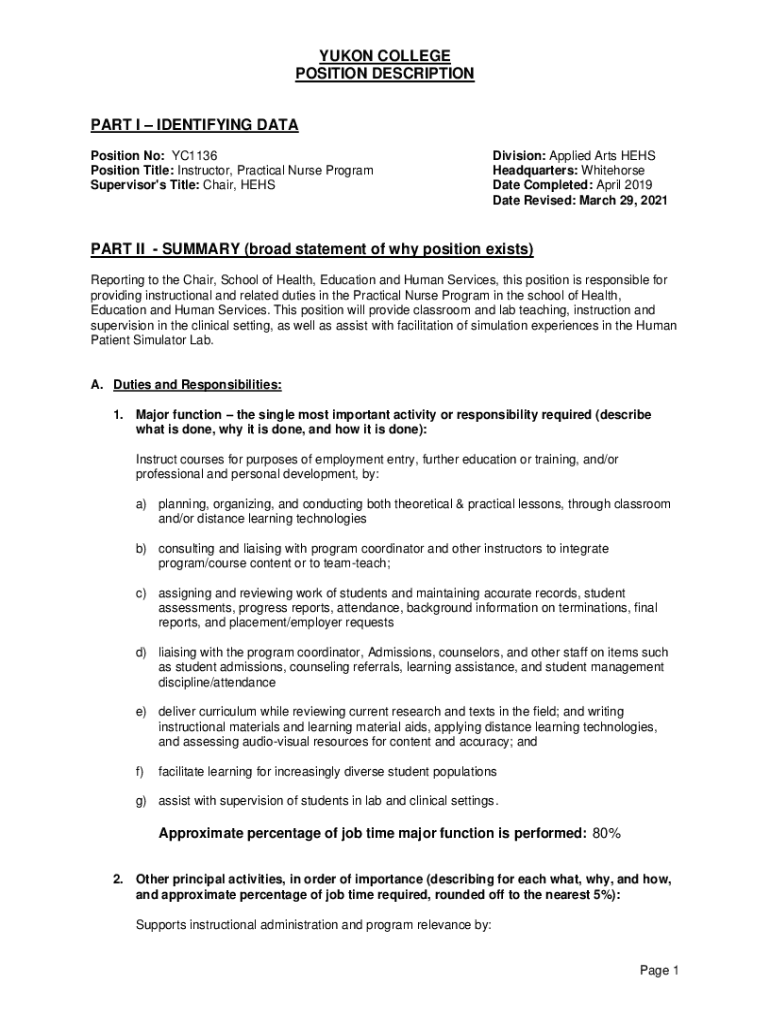 YUKON COLLEGE
POSITION DESCRIPTION

PART I – IDENTIFYING DATA

Position No: YC1136
Position Title: Instructor, Practical Nurse Program
Supervisor's Title: Chair, HEHS

Division: Applied Arts HEHS
Headquarters: Whitehorse
Date Completed: April 2019
Date Revised: March 29, 2021

PART II - SUMMARY (broad statement of why position exists)

Reporting to the Chair, School of Health, Education and Human Services, this position is responsible for providing instructional and related duties in the Practical Nurse Program in the school of Health, Education and Human Services. This position will provide classroom and lab teaching, instruction and supervision in the clinical setting, as well as assist with facilitation of simulation experiences in the Human Patient Simulator Lab.

A. Duties and Responsibilities:

1. Major function – the single most important activity or responsibility required (describe what is done, why it is done, and how it is done):

Instruct courses for purposes of employment entry, further education or training, and/or professional and personal development, by:

a) planning, organizing, and conducting both theoretical & practical lessons, through classroom and/or distance learning technologies

b) consulting and liaising with program coordinator and other instructors to integrate program/course content or to team-teach;

c) assigning and reviewing work of students and maintaining accurate records, student assessments, progress reports, attendance, background information on terminations, final reports, and placement/employer requests

d) liaising with the program coordinator, Admissions, counselors, and other staff on items such as student admissions, counseling referrals, learning assistance, and student management discipline/attendance

e) deliver curriculum while reviewing current research and texts in the field; and writing instructional materials and learning material aids, applying distance learning technologies, and assessing audio-visual resources for content and accuracy; and

f) facilitate learning for increasingly diverse student populations

g) assist with supervision of students in lab and clinical settings.

Approximate percentage of job time major function is performed: 80%

2. Other principal activities, in order of importance (describing for each what, why, and how, and approximate percentage of job time required, rounded off to the nearest 5%):

Supports instructional administration and program relevance by:

Page 1